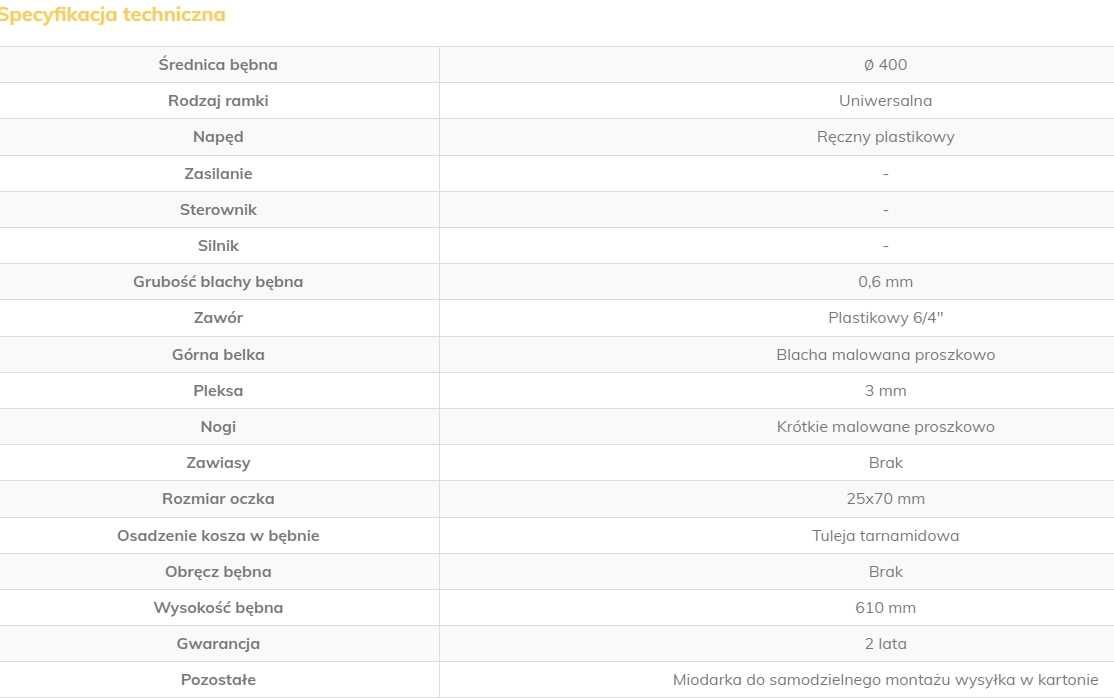 Specyfikacja techniczna

| Średnica bębna | ø 400 |
|---|---|
| Rodzaj ramki | Uniwersalna |
| Napęd | Ręczny plastikowy |
| Zasilanie | - |
| Sterownik | - |
| Silnik | - |
| Grubość blachy bębna | 0,6 mm |
| Zawór | Plastikowy 6/4" |
| Górna belka | Blacha malowana proszkowo |
| Pleksa | 3 mm |
| Nogi | Krótkie malowane proszkowo |
| Zawiasy | Brak |
| Rozmiar oczka | 25x70 mm |
| Osadzenie kosza w bębnie | Tuleja tarnamidowa |
| Obręcz bębna | Brak |
| Wysokość bębna | 610 mm |
| Gwarancja | 2 lata |
| Pozostałe | Miodarka do samodzielnego montażu wysyłka w kartonie |